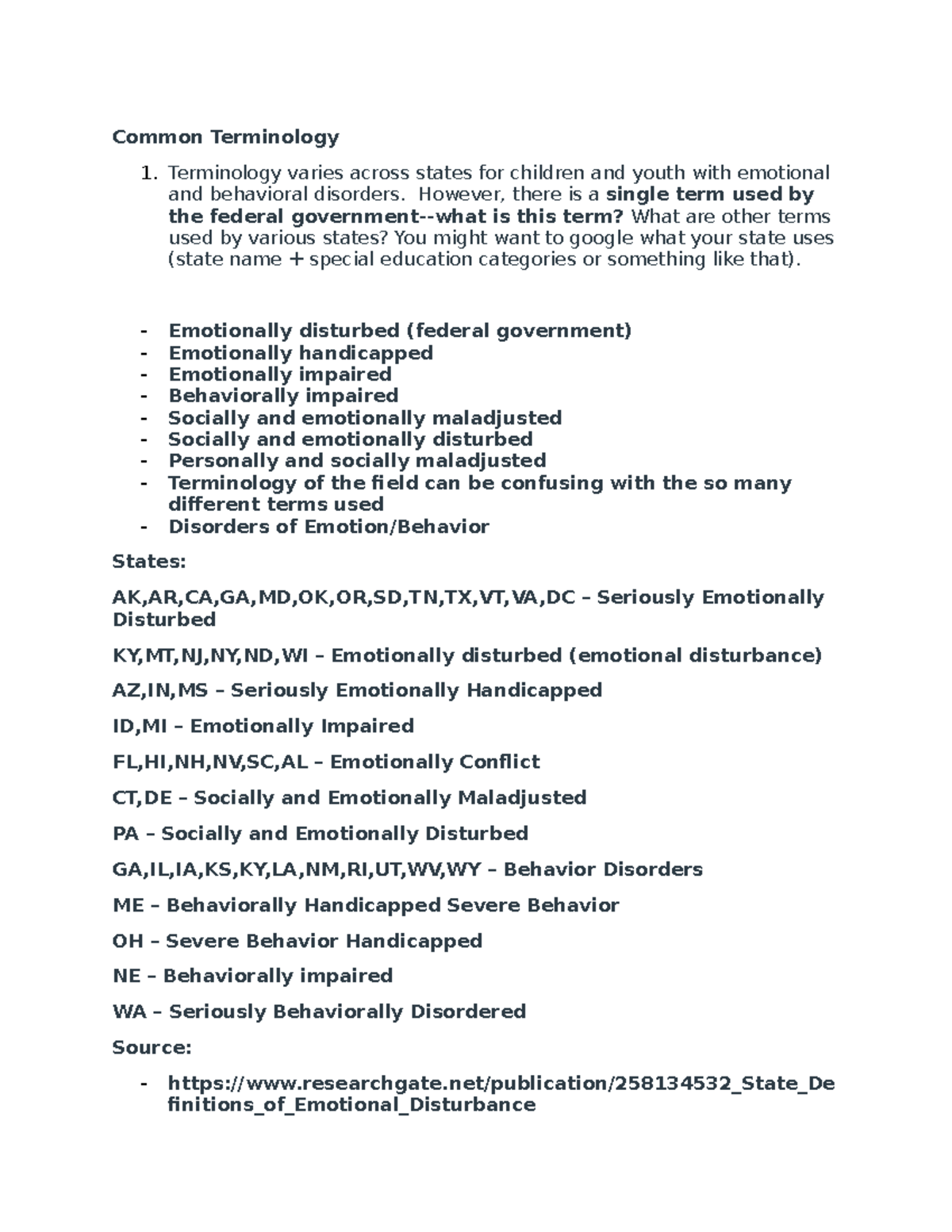 Common Terminology

1. Terminology varies across states for children and youth with emotional and behavioral disorders. However, there is a single term used by the federal government--what is this term? What are other terms used by various states? You might want to google what your state uses (state name + special education categories or something like that).

- Emotionally disturbed (federal government)
- Emotionally handicapped
- Emotionally impaired
- Behaviorally impaired
- Socially and emotionally maladjusted
- Socially and emotionally disturbed
- Personally and socially maladjusted
- Terminology of the field can be confusing with the so many different terms used
- Disorders of Emotion/Behavior

States:

AK,AR,CA,GA,MD,OK,OR,SD,TN,TX,VT,VA,DC – Seriously Emotionally Disturbed

KY,MT,NJ,NY,ND,WI – Emotionally disturbed (emotional disturbance)

AZ,IN,MS – Seriously Emotionally Handicapped

ID,MI – Emotionally Impaired

FL,HI,NH,NV,SC,AL – Emotionally Conflict

CT,DE – Socially and Emotionally Maladjusted

PA – Socially and Emotionally Disturbed

GA,IL,IA,KS,KY,LA,NM,RI,UT,WV,WY – Behavior Disorders

ME – Behaviorally Handicapped Severe Behavior

OH – Severe Behavior Handicapped

NE – Behaviorally impaired

WA – Seriously Behaviorally Disordered

Source:

- https://www.researchgate.net/publication/258134532_State_Definitions_of_Emotional_Disturbance